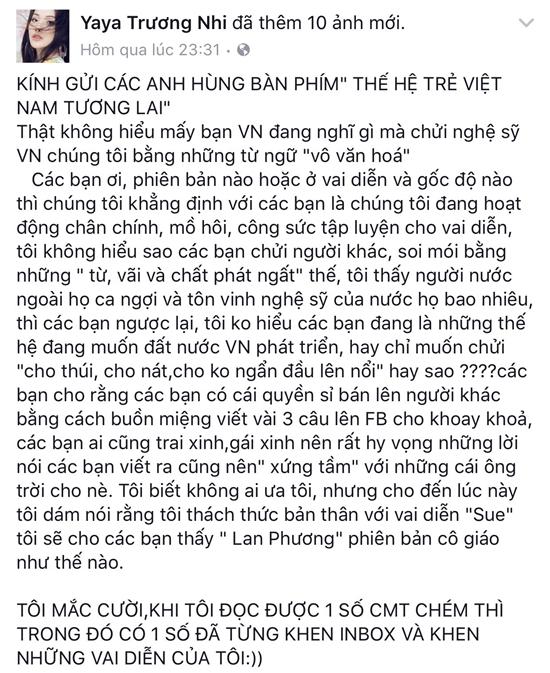 Yaya Trương Nhi đã thêm 10 ảnh mới.
Hôm qua lúc 23:31 ·

KÍNH GỬI CÁC ANH HÙNG BÀN PHÍM" THẾ HỆ TRẺ VIỆT NAM TƯƠNG LAI"
Thật không hiểu mấy bạn VN đang nghĩ gì mà chửi nghệ sỹ VN chúng tôi bằng những từ ngữ "vô văn hoá"
Các bạn ơi, phiên bản nào hoặc ở vai diễn và gốc độ nào thì chúng tôi khẳng định với các bạn là chúng tôi đang hoạt động chân chính, mồ hôi, công sức tập luyện cho vai diễn, tôi không hiểu sao các bạn chửi người khác, soi mói bằng những " từ, vãi và chất phát ngất" thế, tôi thấy người nước ngoài họ ca ngợi và tôn vinh nghệ sỹ của nước họ bao nhiêu, thì các bạn ngược lại, tôi ko hiểu các bạn đang là những thế hệ đang muốn đất nước VN phát triển, hay chỉ muốn chửi "cho thúi, cho nát,cho ko ngẩn đầu lên nổi" hay sao ????các bạn cho rằng các bạn có cái quyền sỉ bán lên người khác bằng cách buồn miệng viết vài 3 câu lên FB cho khoay khoả, các bạn ai cũng trai xinh,gái xinh nên rất hy vọng những lời nói các bạn viết ra cũng nên" xứng tầm" với những cái ông trời cho nè. Tôi biết không ai ưa tôi, nhưng cho đến lúc này tôi dám nói rằng tôi thách thức bản thân với vai diễn "Sue" tôi sẽ cho các bạn thấy " Lan Phương" phiên bản cô giáo như thế nào.

TÔI MẮC CƯỜI,KHI TÔI ĐỌC ĐƯỢC 1 SỐ CMT CHÉM THÌ TRONG ĐÓ CÓ 1 SỐ ĐÃ TỪNG KHEN INBOX VÀ KHEN NHỮNG VAI DIỄN CỦA TÔI:))